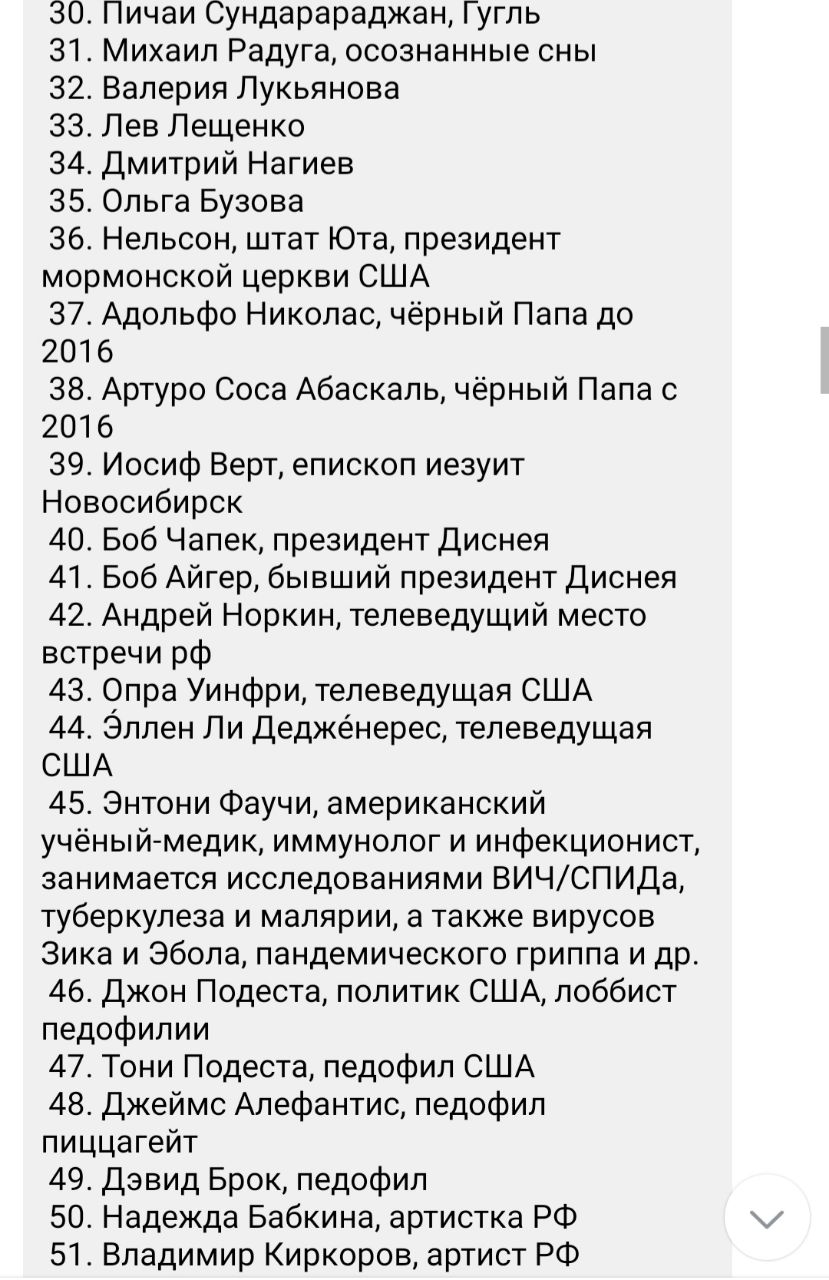 30. Пичаи Сундарараджан, Гугль
31. Михаил Радуга, осознанные сны
32. Валерия Лукьянова
33. Лев Лещенко
34. Дмитрий Нагиев
35. Ольга Бузова
36. Нельсон, штат Юта, президент мормонской церкви США
37. Адольфо Николас, чёрный Папа до 2016
38. Артуро Соса Абаскаль, чёрный Папа с 2016
39. Иосиф Верт, епископ иезуит Новосибирск
40. Боб Чапек, президент Диснея
41. Боб Айгер, бывший президент Диснея
42. Андрей Норкин, телеведущий место встречи рф
43. Опра Уинфри, телеведущая США
44. Э́ллен Ли Дедже́нерес, телеведущая США
45. Энтони Фаучи, американский учёный-медик, иммунолог и инфекционист, занимается исследованиями ВИЧ/СПИДа, туберкулеза и малярии, а также вирусов Зика и Эбола, пандемического гриппа и др.
46. Джон Подеста, политик США, лоббист педофилии
47. Тони Подеста, педофил США
48. Джеймс Алефантис, педофил пиццагейт
49. Дэвид Брок, педофил
50. Надежда Бабкина, артистка РФ
51. Владимир Киркоров, артист РФ